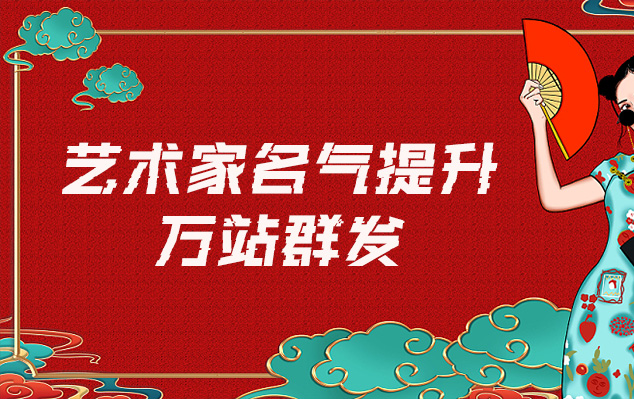 艺术家名气提升
万站群发